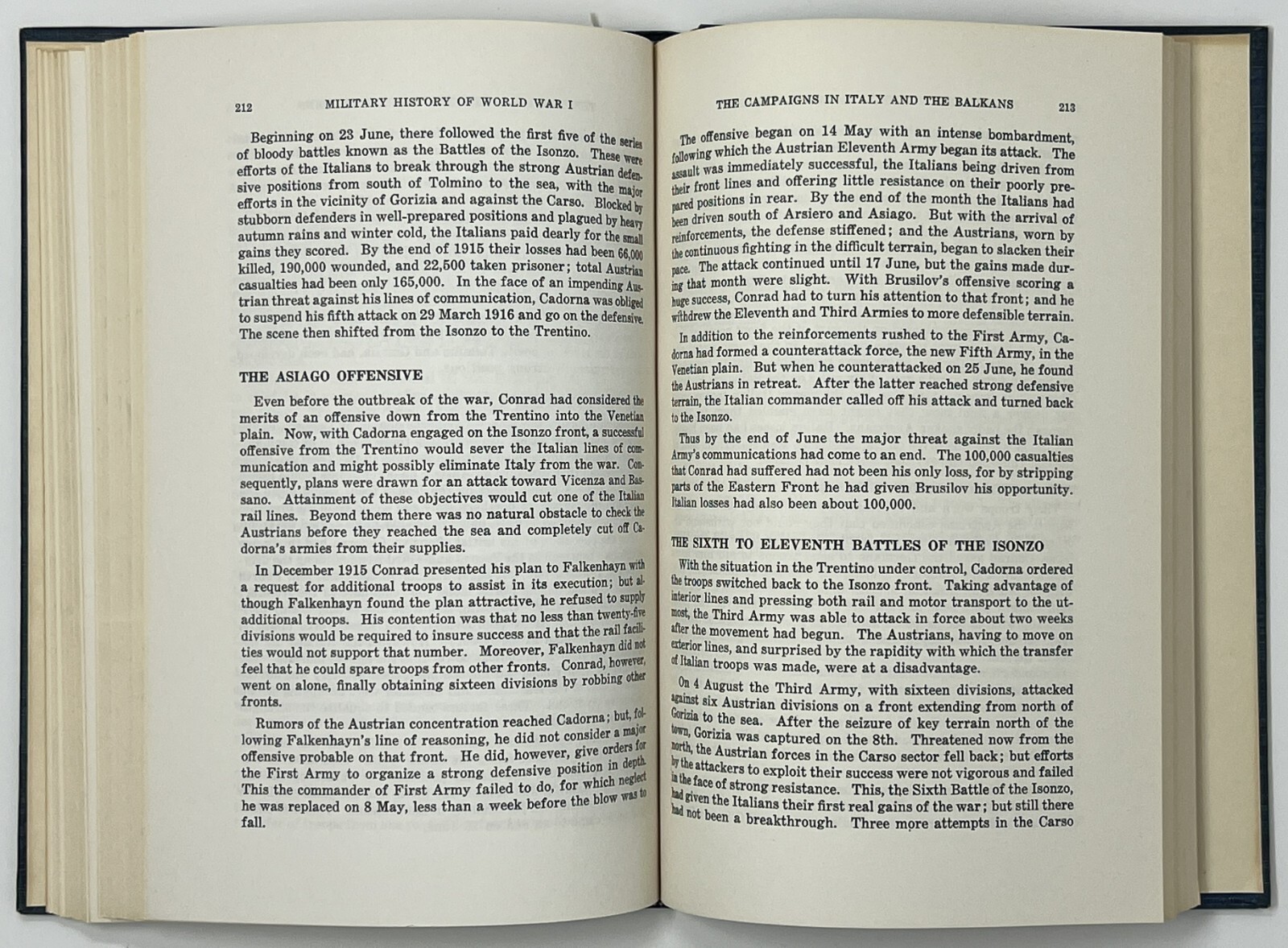 212 MILITARY HISTORY OF WORLD WAR I

Beginning on 23 June, there followed the first five of the series of bloody battles known as the Battles of the Isonzo. These were efforts of the Italians to break through the strong Austrian defensive positions from south of Tolmino to the sea, with the major efforts in the vicinity of Gorizia and against the Carso. Blocked by stubborn defenders in well-prepared positions and plagued by heavy autumn rains and winter cold, the Italians paid dearly for the small gains they scored. By the end of 1915 their losses had been 66,000 killed, 190,000 wounded, and 22,500 taken prisoner; total Austrian casualties had been only 165,000. In the face of an impending Austrian threat against his lines of communication, Cadorna was obliged to suspend his fifth attack on 29 March 1916 and go on the defensive. The scene then shifted from the Isonzo to the Trentino.

THE ASIAGO OFFENSIVE

Even before the outbreak of the war, Conrad had considered the merits of an offensive down from the Trentino into the Venetian plain. Now, with Cadorna engaged on the Isonzo front, a successful offensive from the Trentino would sever the Italian lines of communication and might possibly eliminate Italy from the war. Consequently, plans were drawn for an attack toward Vicenza and Bassano. Attainment of these objectives would cut one of the Italian rail lines. Beyond them there was no natural obstacle to check the Austrians before they reached the sea and completely cut off Cadorna's armies from their supplies.

In December 1915 Conrad presented his plan to Falkenhayn with a request for additional troops to assist in its execution; but although Falkenhayn found the plan attractive, he refused to supply additional troops. His contention was that no less than twenty-five divisions would be required to insure success and that the rail facilities would not support that number. Moreover, Falkenhayn did not feel that he could spare troops from other fronts. Conrad, however, went on alone, finally obtaining sixteen divisions by robbing other fronts.

Rumors of the Austrian concentration reached Cadorna; but, following Falkenhayn's line of reasoning, he did not consider a major offensive probable on that front. He did, however, give orders for the First Army to organize a strong defensive position in depth. This the commander of First Army failed to do, for which neglect he was replaced on 8 May, less than a week before the blow was to fall.

THE CAMPAIGNS IN ITALY AND THE BALKANS 213

The offensive began on 14 May with an intense bombardment, following which the Austrian Eleventh Army began its attack. The assault was immediately successful, the Italians being driven from their front lines and offering little resistance on their poorly prepared positions in rear. By the end of the month the Italians had been driven south of Arsiero and Asiago. But with the arrival of reinforcements, the defense stiffened; and the Austrians, worn by the continuous fighting in the difficult terrain, began to slacken their pace. The attack continued until 17 June, but the gains made during that month were slight. With Brusilov's offensive scoring a huge success, Conrad had to turn his attention to that front; and he withdrew the Eleventh and Third Armies to more defensible terrain.

In addition to the reinforcements rushed to the First Army, Cadorna had formed a counterattack force, the new Fifth Army, in the Venetian plain. But when he counterattacked on 25 June, he found the Austrians in retreat. After the latter reached strong defensive terrain, the Italian commander called off his attack and turned back to the Isonzo.

Thus by the end of June the major threat against the Italian Army's communications had come to an end. The 100,000 casualties that Conrad had suffered had not been his only loss, for by stripping parts of the Eastern Front he had given Brusilov his opportunity. Italian losses had also been about 100,000.

THE SIXTH TO ELEVENTH BATTLES OF THE ISONZO

With the situation in the Trentino under control, Cadorna ordered the troops switched back to the Isonzo front. Taking advantage of interior lines and pressing both rail and motor transport to the utmost, the Third Army was able to attack in force about two weeks after the movement had begun. The Austrians, having to move on exterior lines, and surprised by the rapidity with which the transfer of Italian troops was made, were at a disadvantage.

On 4 August the Third Army, with sixteen divisions, attacked against six Austrian divisions on a front extending from north of Gorizia to the sea. After the seizure of key terrain north of the town, Gorizia was captured on the 8th. Threatened now from the north, the Austrian forces in the Carso sector fell back; but efforts by the attackers to exploit their success were not vigorous and failed in the face of strong resistance. This, the Sixth Battle of the Isonzo, had given the Italians their first real gains of the war; but still there had not been a breakthrough. Three more attempts in the Carso